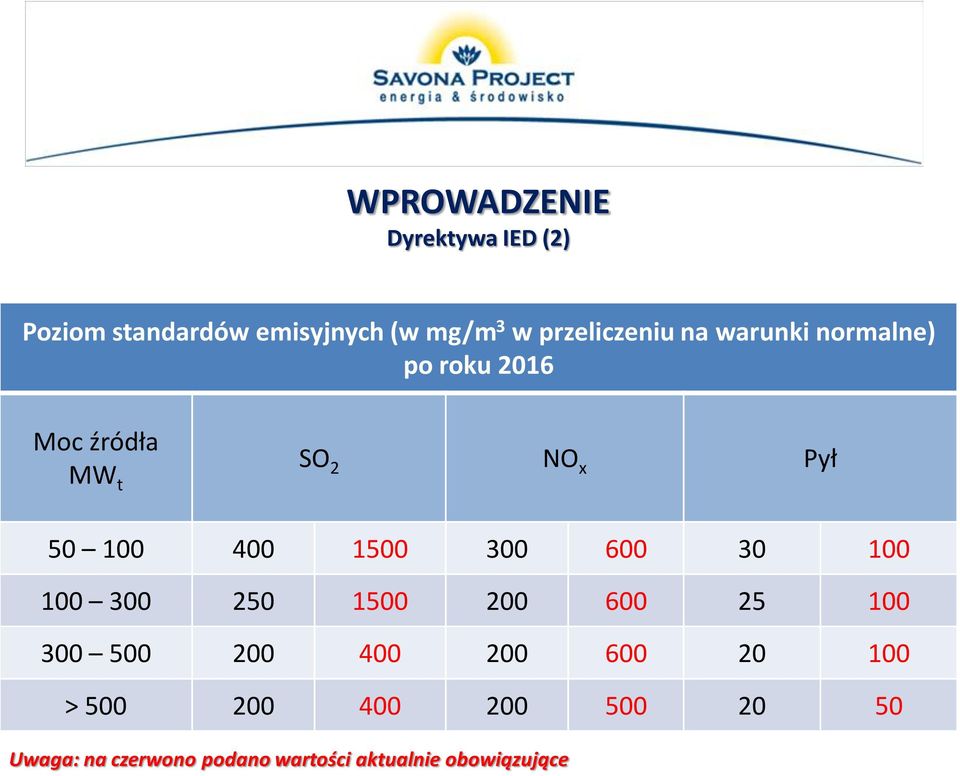 SAVONA PROJECT
energia & środowisko

WPROWADZENIE
Dyrektywa IED (2)

Poziom standardów emisyjnych (w mg/m$^3$ w przeliczeniu na warunki normalne) po roku 2016

| Moc źródła MW$_t$ | SO$_2$ | | NO$_x$ | | Pył | |
|---|---|---|---|---|---|---|
| 50 – 100 | 400 | 1500 | 300 | 600 | 30 | 100 |
| 100 – 300 | 250 | 1500 | 200 | 600 | 25 | 100 |
| 300 – 500 | 200 | 400 | 200 | 600 | 20 | 100 |
| > 500 | 200 | 400 | 200 | 500 | 20 | 50 |

Uwaga: na czerwono podano wartości aktualnie obowiązujące